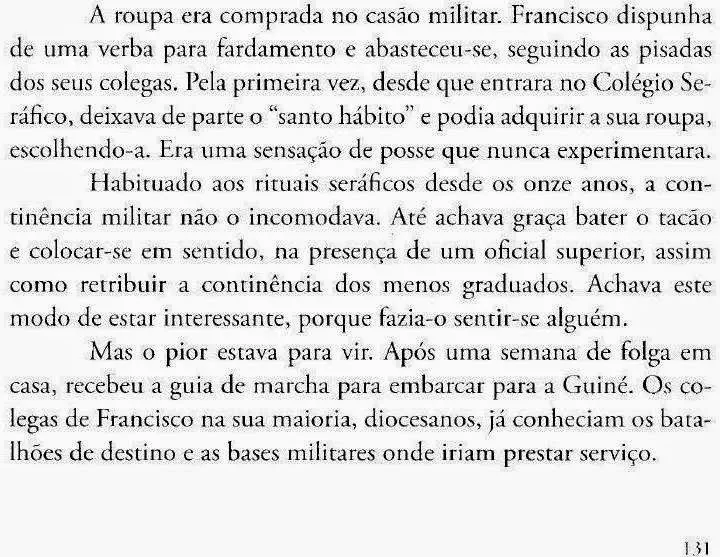 A roupa era comprada no casão militar. Francisco dispunha de uma verba para fardamento e abasteceu-se, seguindo as pisadas dos seus colegas. Pela primeira vez, desde que entrara no Colégio Seráfico, deixava de parte o "santo hábito" e podia adquirir a sua roupa, escolhendo-a. Era uma sensação de posse que nunca experimentara.

Habituado aos rituais seráficos desde os onze anos, a continência militar não o incomodava. Até achava graça bater o tacão e colocar-se em sentido, na presença de um oficial superior, assim como retribuir a continência dos menos graduados. Achava este modo de estar interessante, porque fazia-o sentir-se alguém.

Mas o pior estava para vir. Após uma semana de folga em casa, recebeu a guia de marcha para embarcar para a Guiné. Os colegas de Francisco na sua maioria, diocesanos, já conheciam os batalhões de destino e as bases militares onde iriam prestar serviço.

131